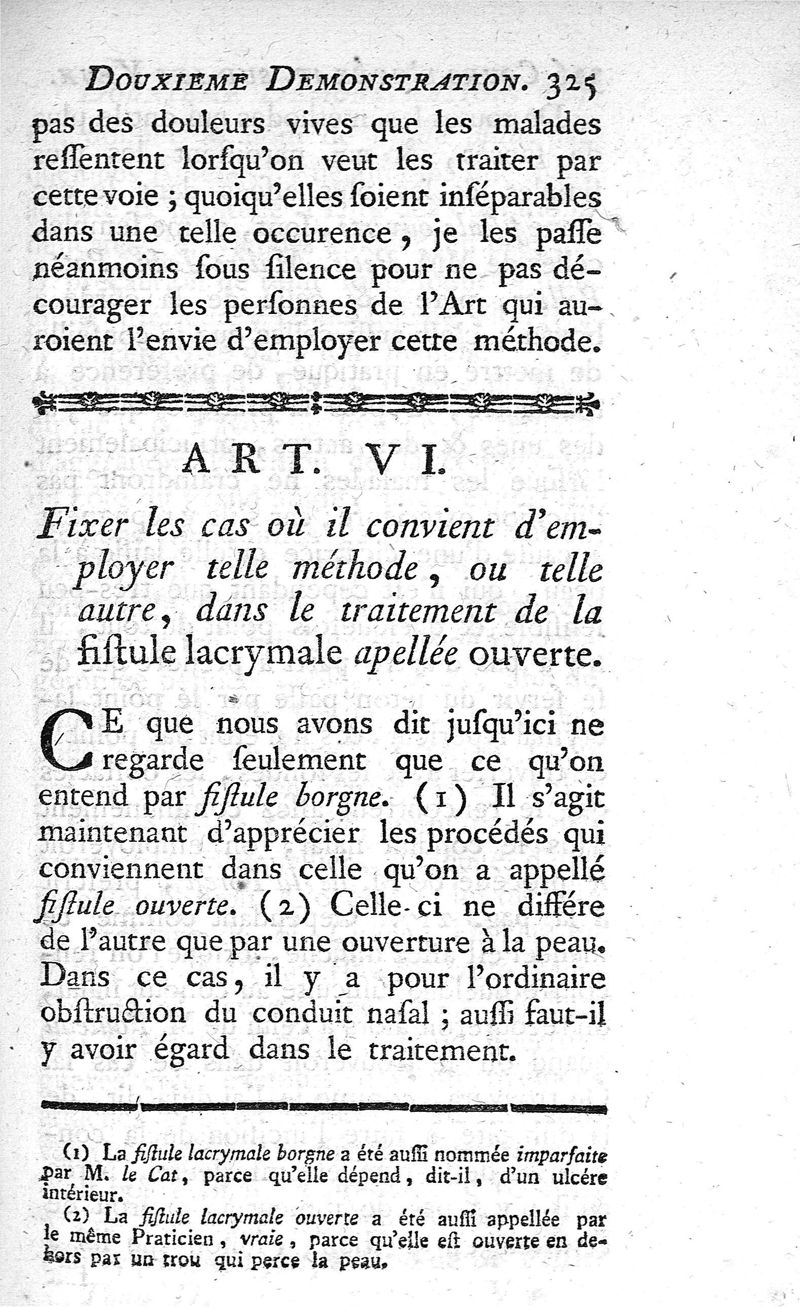 DOUXIEME DEMONSTRATION. 325

pas des douleurs vives que les malades ressentent lorsqu'on veut les traiter par cette voie ; quoiqu'elles soient inséparables dans une telle occurence, je les passe néanmoins sous silence pour ne pas décourager les personnes de l'Art qui auroient l'envie d'employer cette méthode.

ART. VI.

Fixer les cas où il convient d'employer telle méthode, ou telle autre, dans le traitement de la fistule lacrymale apellée ouverte.

CE que nous avons dit jusqu'ici ne regarde seulement que ce qu'on entend par fistule borgne. (1) Il s'agit maintenant d'apprécier les procédés qui conviennent dans celle qu'on a appellé fistule ouverte. (2) Celle-ci ne différe de l'autre que par une ouverture à la peau. Dans ce cas, il y a pour l'ordinaire obstruction du conduit nasal ; aussi faut-il y avoir égard dans le traitement.

(1) La fistule lacrymale borgne a été aussi nommée imparfaite par M. le Cat, parce qu'elle dépend, dit-il, d'un ulcére intérieur.

(2) La fistule lacrymale ouverte a été aussi appellée par le même Praticien, vraie, parce qu'elle est ouverte en dehors par un trou qui perce la peau.